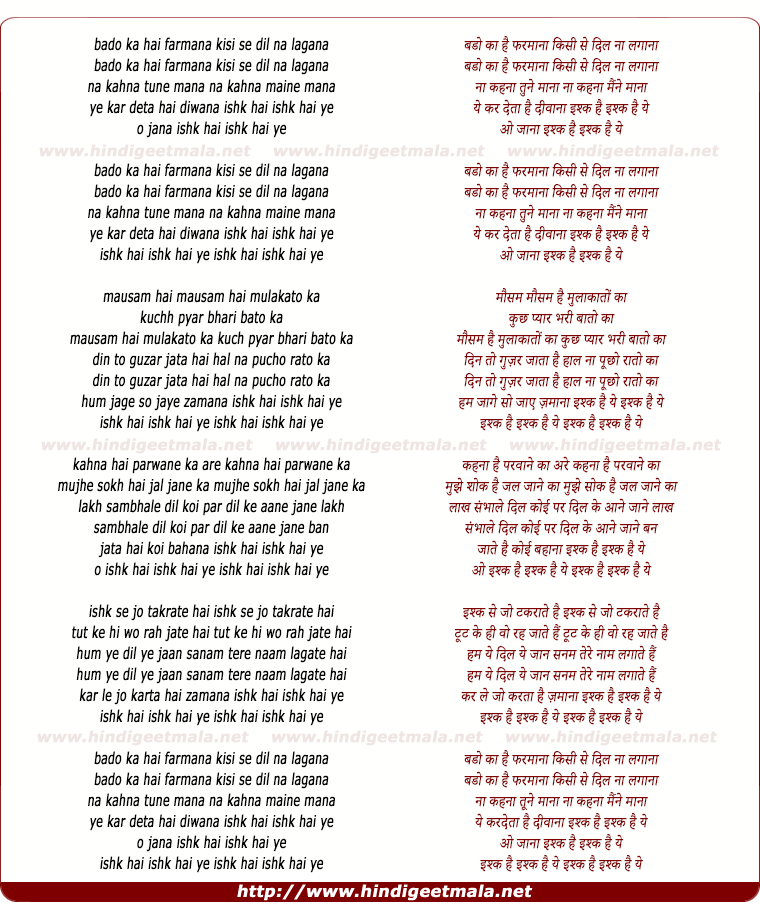 bado ka hai farmana kisi se dil na lagana
bado ka hai farmana kisi se dil na lagana
na kahna tune mana na kahna maine mana
ye kar deta hai diwana ishk hai ishk hai ye
o jana ishk hai ishk hai ye

www.hindigeetmala.net www.hindigeetmala.net www.hindigeetmala.net

bado ka hai farmana kisi se dil na lagana
bado ka hai farmana kisi se dil na lagana
na kahna tune mana na kahna maine mana
ye kar deta hai diwana ishk hai ishk hai ye
ishk hai ishk hai ye ishk hai ishk hai ye

mausam hai mausam hai mulakato ka
kuchh pyar bhari bato ka
mausam hai mulakato ka kuch pyar bhari bato ka
din to guzar jata hai hal na pucho rato ka
din to guzar jata hai hal na pucho rato ka
hum jage so jaye zamana ishk hai ishk hai ye
ishk hai ishk hai ye ishk hai ishk hai ye

www.hindigeetmala.net www.hindigeetmala.net www.hindigeetmala.net

kahna hai parwane ka are kahna hai parwane ka
mujhe sokh hai jal jane ka mujhe sokh hai jal jane ka
lakh sambhale dil koi par dil ke aane jane lakh
sambhale dil koi par dil ke aane jane ban
jata hai koi bahana ishk hai ishk hai ye
o ishk hai ishk hai ye ishk hai ishk hai ye

ishk se jo takrate hai ishk se jo takrate hai
tut ke hi wo rah jate hai tut ke hi wo rah jate hai
hum ye dil ye jaan sanam tere naam lagate hai
hum ye dil ye jaan sanam tere naam lagate hai
kar le jo karta hai zamana ishk hai ishk hai ye
ishk hai ishk hai ye ishk hai ishk hai ye

www.hindigeetmala.net www.hindigeetmala.net www.hindigeetmala.net

bado ka hai farmana kisi se dil na lagana
bado ka hai farmana kisi se dil na lagana
na kahna tune mana na kahna maine mana
ye kar deta hai diwana ishk hai ishk hai ye
o jana ishk hai ishk hai ye
ishk hai ishk hai ye ishk hai ishk hai ye

बडो का है फरमाना किसी से दिल ना लगाना
बडो का है फरमाना किसी से दिल ना लगाना
ना कहना तुने माना ना कहना मैंने माना
ये कर देता है दीवाना इश्क है इश्क है ये
ओ जाना इश्क है इश्क है ये

बडो का है फरमाना किसी से दिल ना लगाना
बडो का है फरमाना किसी से दिल ना लगाना
ना कहना तुने माना ना कहना मैंने माना
ये कर देता है दीवाना इश्क है इश्क है ये
ओ जाना इश्क है इश्क है ये

मौसम मौसम है मुलाकातों का
कुछ प्यार भरी बातो का
मौसम है मुलाकातों का कुछ प्यार भरी बातो का
दिन तो गुज़र जाता है हाल ना पूछो रातो का
दिन तो गुज़र जाता है हाल ना पूछो रातो का
हम जागे सो जाए ज़माना इश्क है ये इश्क है ये
इश्क है इश्क है ये इश्क है इश्क है ये

कहना है परवाने का अरे कहना है परवाने का
मुझे शोक है जल जाने का मुझे सोक है जल जाने का
लाख संभाले दिल कोई पर दिल के आने जाने लाख
संभाले दिल कोई पर दिल के आने जाने बन
जाते है कोई बहाना इश्क है इश्क है ये
ओ इश्क है इश्क है ये इश्क है इश्क है ये

इश्क से जो टकराते है इश्क से जो टकराते है
टूट के ही वो रह जाते हैं टूट के ही वो रह जाते है
हम ये दिल ये जान सनम तेरे नाम लगाते हैं
हम ये दिल ये जान सनम तेरे नाम लगाते हैं
कर ले जो करता है ज़माना इश्क है इश्क है ये
इश्क है इश्क है ये इश्क है इश्क है ये

बडो का है फरमाना किसी से दिल ना लगाना
बडो का है फरमाना किसी से दिल ना लगाना
ना कहना तूने माना ना कहना मैंने माना
ये करदेता है दीवाना इश्क है इश्क है ये
ओ जाना इश्क है इश्क है ये
इश्क है इश्क है ये इश्क है इश्क है ये

http://www.hindigeetmala.net